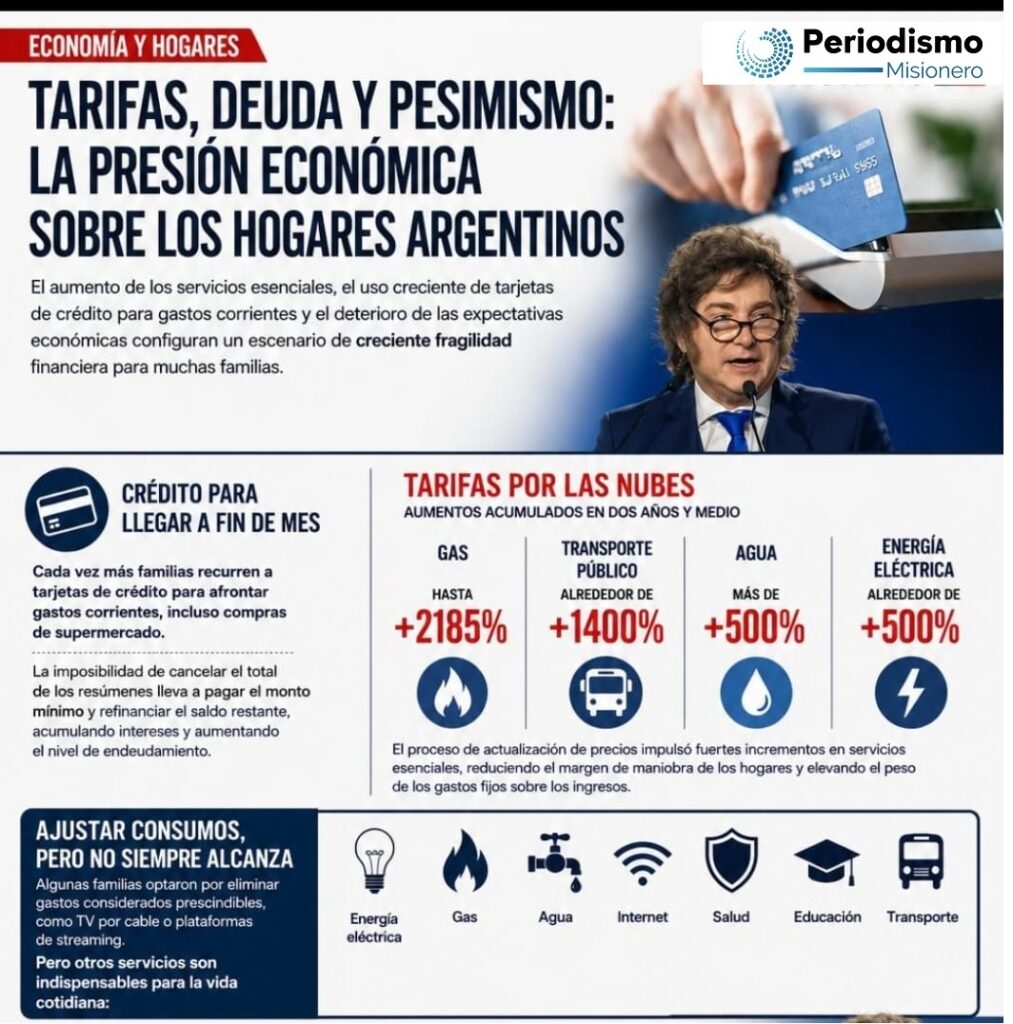 ECONOMÍA Y HOGARES

Periodismo Misionero

TARIFAS, DEUDA Y PESIMISMO: LA PRESIÓN ECONÓMICA SOBRE LOS HOGARES ARGENTINOS

El aumento de los servicios esenciales, el uso creciente de tarjetas de crédito para gastos corrientes y el deterioro de las expectativas económicas configuran un escenario de creciente fragilidad financiera para muchas familias.

CRÉDITO PARA LLEGAR A FIN DE MES

Cada vez más familias recurren a tarjetas de crédito para afrontar gastos corrientes, incluso compras de supermercado.

La imposibilidad de cancelar el total de los resúmenes lleva a pagar el monto mínimo y refinanciar el saldo restante, acumulando intereses y aumentando el nivel de endeudamiento.

TARIFAS POR LAS NUBES
AUMENTOS ACUMULADOS EN DOS AÑOS Y MEDIO

GAS
HASTA
+2185%

TRANSPORTE PÚBLICO
ALREDEDOR DE
+1400%

AGUA
MÁS DE
+500%

ENERGÍA ELÉCTRICA
ALREDEDOR DE
+500%

El proceso de actualización de precios impulsó fuertes incrementos en servicios esenciales, reduciendo el margen de maniobra de los hogares y elevando el peso de los gastos fijos sobre los ingresos.

AJUSTAR CONSUMOS, PERO NO SIEMPRE ALCANZA

Algunas familias optaron por eliminar gastos considerados prescindibles, como TV por cable o plataformas de streaming.

Pero otros servicios son indispensables para la vida cotidiana:

Energía eléctrica
Gas
Agua
Internet
Salud
Educación
Transporte